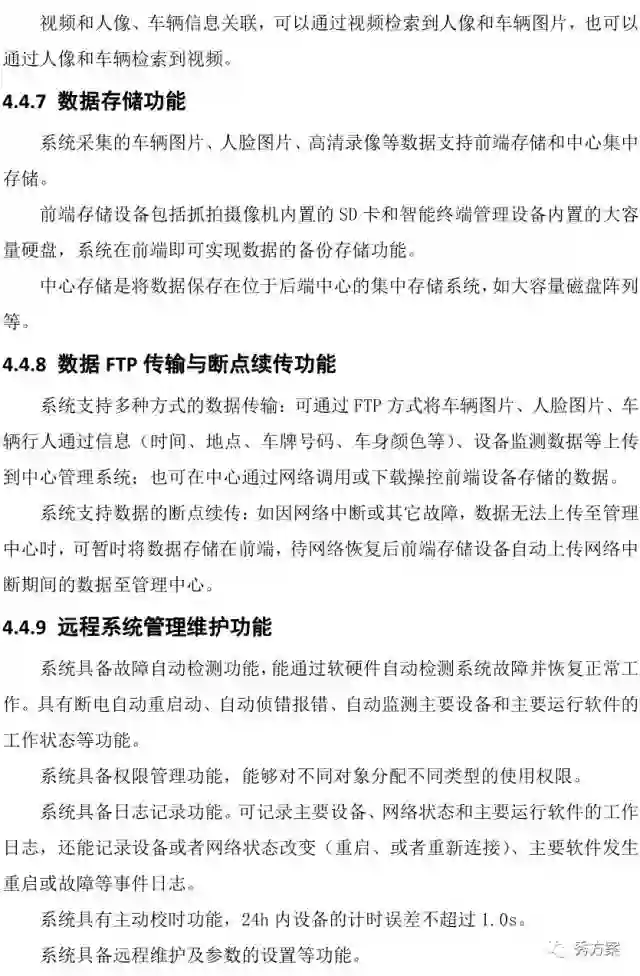 视频和人像、车辆信息关联，可以通过视频检索到人像和车辆图片，也可以通过人像和车辆检索到视频。

4.4.7 数据存储功能

系统采集的车辆图片、人脸图片、高清录像等数据支持前端存储和中心集中存储。

前端存储设备包括抓拍摄像机内置的 SD 卡和智能终端管理设备内置的大容量硬盘，系统在前端即可实现数据的备份存储功能。

中心存储是将数据保存在位于后端中心的集中存储系统，如大容量磁盘阵列等。

4.4.8 数据 FTP 传输与断点续传功能

系统支持多种方式的数据传输：可通过 FTP 方式将车辆图片、人脸图片、车辆行人通过信息（时间、地点、车牌号码、车身颜色等）、设备监测数据等上传到中心管理系统；也可在中心通过网络调用或下载操控前端设备存储的数据。

系统支持数据的断点续传：如因网络中断或其它故障，数据无法上传至管理中心时，可暂时将数据存储在前端，待网络恢复后前端存储设备自动上传网络中断期间的数据至管理中心。

4.4.9 远程系统管理维护功能

系统具备故障自动检测功能，能通过软硬件自动检测系统故障并恢复正常工作。具有断电自动重启动、自动侦错报错、自动监测主要设备和主要运行软件的工作状态等功能。

系统具备权限管理功能，能够对不同对象分配不同类型的使用权限。

系统具备日志记录功能。可记录主要设备、网络状态和主要运行软件的工作日志，还能记录设备或者网络状态改变（重启、或者重新连接）、主要软件发生重启或故障等事件日志。

系统具有主动校时功能，24h 内设备的计时误差不超过 1.0s。

系统具备远程维护及参数的设置等功能。

秀方案